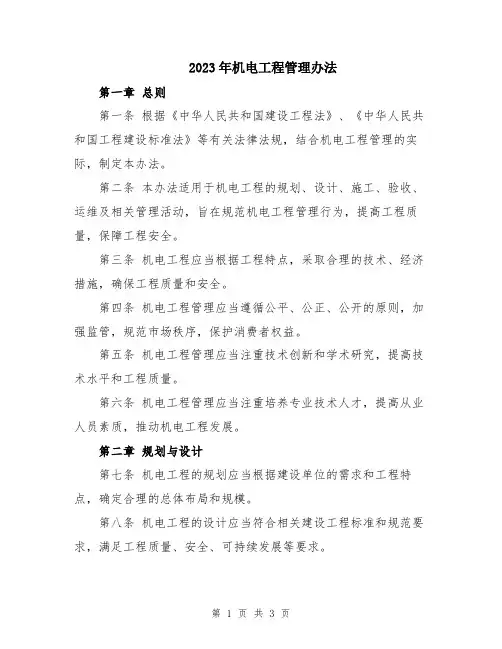 2023年机电工程管理办法

第一章 总则

第一条 根据《中华人民共和国建设工程法》、《中华人民共和国工程建设标准法》等有关法律法规，结合机电工程管理的实际，制定本办法。

第二条 本办法适用于机电工程的规划、设计、施工、验收、运维及相关管理活动，旨在规范机电工程管理行为，提高工程质量，保障工程安全。

第三条 机电工程应当根据工程特点，采取合理的技术、经济措施，确保工程质量和安全。

第四条 机电工程管理应当遵循公平、公正、公开的原则，加强监管，规范市场秩序，保护消费者权益。

第五条 机电工程管理应当注重技术创新和学术研究，提高技术水平和工程质量。

第六条 机电工程管理应当注重培养专业技术人才，提高从业人员素质，推动机电工程发展。

第二章 规划与设计

第七条 机电工程的规划应当根据建设单位的需求和工程特点，确定合理的总体布局和规模。

第八条 机电工程的设计应当符合相关建设工程标准和规范要求，满足工程质量、安全、可持续发展等要求。

第 1 页 共 3 页